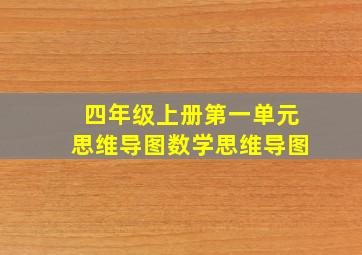 四年级上册第一单元
思维导图数学思维导图